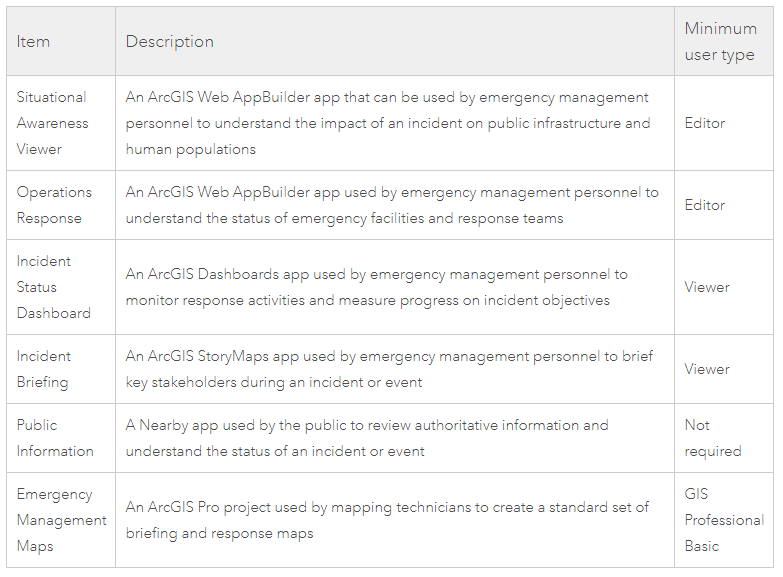 | Item | Description | Minimum user type |
|---|---|---|
| Situational Awareness Viewer | An ArcGIS Web AppBuilder app that can be used by emergency management personnel to understand the impact of an incident on public infrastructure and human populations | Editor |
| Operations Response | An ArcGIS Web AppBuilder app used by emergency management personnel to understand the status of emergency facilities and response teams | Editor |
| Incident Status Dashboard | An ArcGIS Dashboards app used by emergency management personnel to monitor response activities and measure progress on incident objectives | Viewer |
| Incident Briefing | An ArcGIS StoryMaps app used by emergency management personnel to brief key stakeholders during an incident or event | Viewer |
| Public Information | A Nearby app used by the public to review authoritative information and understand the status of an incident or event | Not required |
| Emergency Management Maps | An ArcGIS Pro project used by mapping technicians to create a standard set of briefing and response maps | GIS Professional Basic |